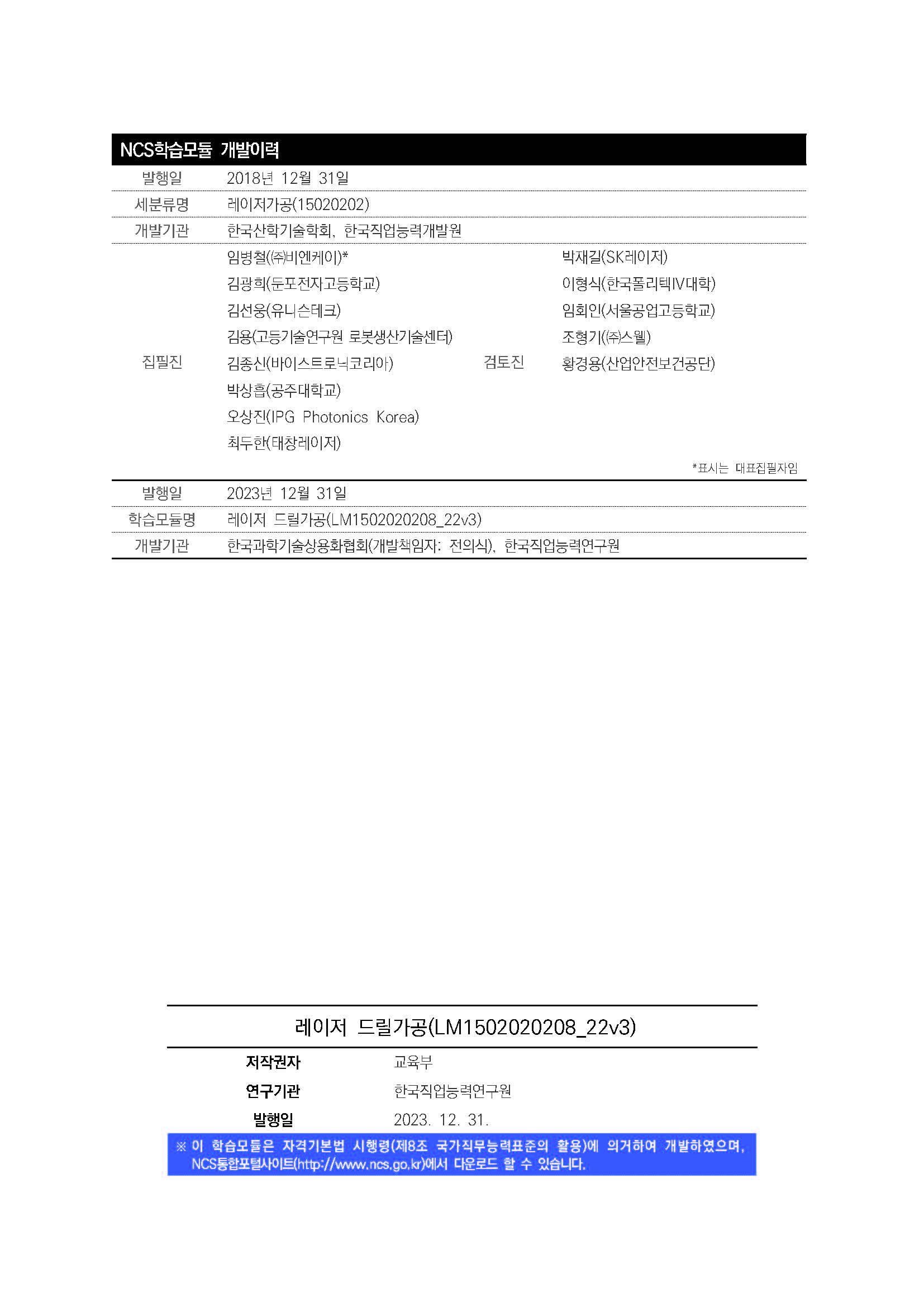 NCS학습모듈 개발이력

| 발행일 | 2018년 12월 31일 | | |
|---|---|---|---|
| 세분류명 | 레이저가공(15020202) | | |
| 개발기관 | 한국산학기술학회, 한국직업능력개발원 | | |
| 집필진 | 임병철(㈜비엔케이)* 김광희(둔포전자고등학교) 김선웅(유니슨테크) 김용(고등기술연구원 로봇생산기술센터) 김종신(바이스트로닉코리아) 박상흡(공주대학교) 오상진(IPG Photonics Korea) 최두한(태창레이저) | 검토진 | 박재길(SK레이저) 이형식(한국폴리텍IV대학) 임회인(서울공업고등학교) 조형기(㈜스웰) 황경용(산업안전보건공단) |

*표시는 대표집필자임

| 발행일 | 2023년 12월 31일 |
|---|---|
| 학습모듈명 | 레이저 드릴가공(LM1502020208_22v3) |
| 개발기관 | 한국과학기술상용화협회(개발책임자: 전의식), 한국직업능력연구원 |

레이저 드릴가공(LM1502020208_22v3)

| 저작권자 | 교육부 |
|---|---|
| 연구기관 | 한국직업능력연구원 |
| 발행일 | 2023. 12. 31. |

※ 이 학습모듈은 자격기본법 시행령(제8조 국가직무능력표준의 활용)에 의거하여 개발하였으며, NCS통합포털사이트(http://www.ncs.go.kr)에서 다운로드 할 수 있습니다.